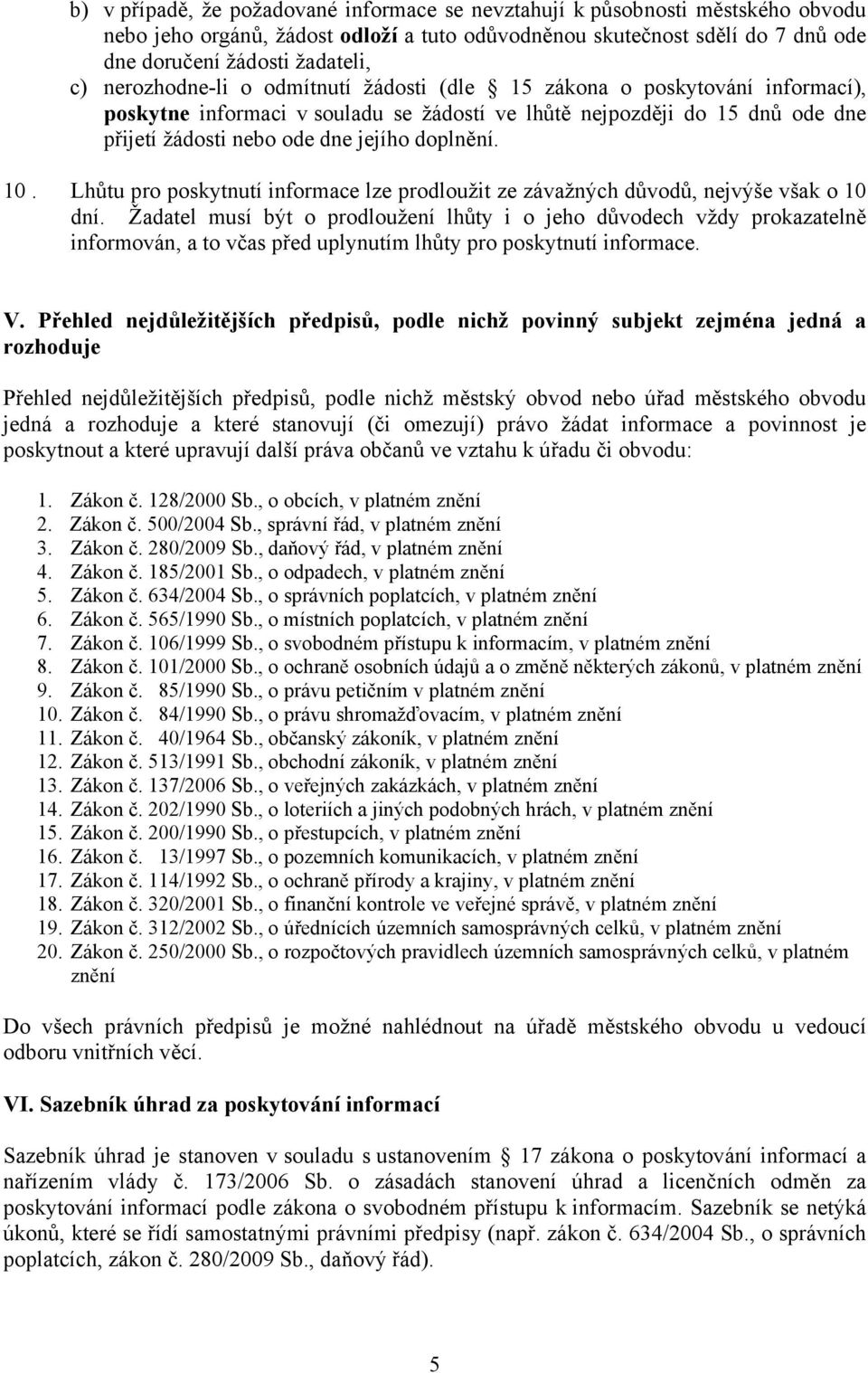 b) v případě, že požadované informace se nevztahují k působnosti městského obvodu nebo jeho orgánů, žádost odloží a tuto odůvodněnou skutečnost sdělí do 7 dnů ode dne doručení žádosti žadateli,

c) nerozhodne-li o odmítnutí žádosti (dle 15 zákona o poskytování informací), poskytne informaci v souladu se žádostí ve lhůtě nejpozději do 15 dnů ode dne přijetí žádosti nebo ode dne jejího doplnění.

10. Lhůtu pro poskytnutí informace lze prodloužit ze závažných důvodů, nejvýše však o 10 dní. Žadatel musí být o prodloužení lhůty i o jeho důvodech vždy prokazatelně informován, a to včas před uplynutím lhůty pro poskytnutí informace.

V. Přehled nejdůležitějších předpisů, podle nichž povinný subjekt zejména jedná a rozhoduje

Přehled nejdůležitějších předpisů, podle nichž městský obvod nebo úřad městského obvodu jedná a rozhoduje a které stanovují (či omezují) právo žádat informace a povinnost je poskytnout a které upravují další práva občanů ve vztahu k úřadu či obvodu:

1. Zákon č. 128/2000 Sb., o obcích, v platném znění
2. Zákon č. 500/2004 Sb., správní řád, v platném znění
3. Zákon č. 280/2009 Sb., daňový řád, v platném znění
4. Zákon č. 185/2001 Sb., o odpadech, v platném znění
5. Zákon č. 634/2004 Sb., o správních poplatcích, v platném znění
6. Zákon č. 565/1990 Sb., o místních poplatcích, v platném znění
7. Zákon č. 106/1999 Sb., o svobodném přístupu k informacím, v platném znění
8. Zákon č. 101/2000 Sb., o ochraně osobních údajů a o změně některých zákonů, v platném znění
9. Zákon č. 85/1990 Sb., o právu petičním v platném znění
10. Zákon č. 84/1990 Sb., o právu shromažďovacím, v platném znění
11. Zákon č. 40/1964 Sb., občanský zákoník, v platném znění
12. Zákon č. 513/1991 Sb., obchodní zákoník, v platném znění
13. Zákon č. 137/2006 Sb., o veřejných zakázkách, v platném znění
14. Zákon č. 202/1990 Sb., o loteriích a jiných podobných hrách, v platném znění
15. Zákon č. 200/1990 Sb., o přestupcích, v platném znění
16. Zákon č. 13/1997 Sb., o pozemních komunikacích, v platném znění
17. Zákon č. 114/1992 Sb., o ochraně přírody a krajiny, v platném znění
18. Zákon č. 320/2001 Sb., o finanční kontrole ve veřejné správě, v platném znění
19. Zákon č. 312/2002 Sb., o úřednících územních samosprávných celků, v platném znění
20. Zákon č. 250/2000 Sb., o rozpočtových pravidlech územních samosprávných celků, v platném znění

Do všech právních předpisů je možné nahlédnout na úřadě městského obvodu u vedoucí odboru vnitřních věcí.

VI. Sazebník úhrad za poskytování informací

Sazebník úhrad je stanoven v souladu s ustanovením 17 zákona o poskytování informací a nařízením vlády č. 173/2006 Sb. o zásadách stanovení úhrad a licenčních odměn za poskytování informací podle zákona o svobodném přístupu k informacím. Sazebník se netýká úkonů, které se řídí samostatnými právními předpisy (např. zákon č. 634/2004 Sb., o správních poplatcích, zákon č. 280/2009 Sb., daňový řád).

5